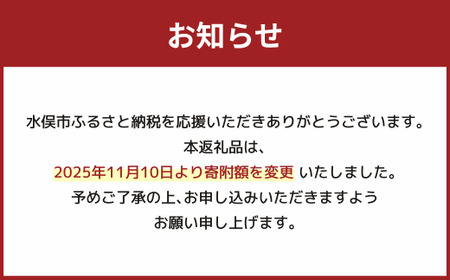 お知らせ

水俣市ふるさと納税を応援いただきありがとうございます。
本返礼品は、
2025年11月10日より寄附額を変更 いたしました。
予めご了承の上、お申し込みいただきますよう
お願い申し上げます。